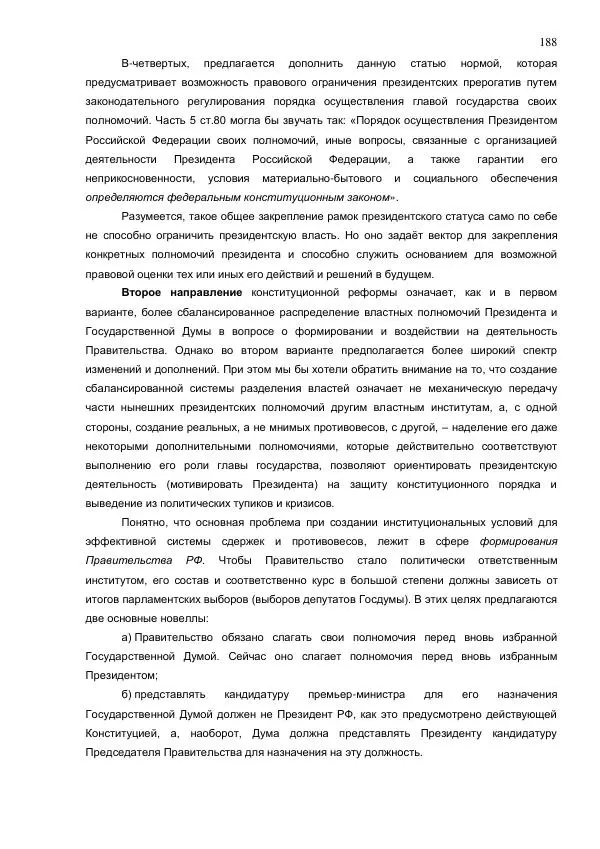 188

В-четвертых, предлагается дополнить данную статью нормой, которая предусматривает возможность правового ограничения президентских прерогатив путем законодательного регулирования порядка осуществления главой государства своих полномочий. Часть 5 ст.80 могла бы звучать так: «Порядок осуществления Президентом Российской Федерации своих полномочий, иные вопросы, связанные с организацией деятельности Президента Российской Федерации, а также гарантии его неприкосновенности, условия материально-бытового и социального обеспечения определяются федеральным конституционным законом».

Разумеется, такое общее закрепление рамок президентского статуса само по себе не способно ограничить президентскую власть. Но оно задаёт вектор для закрепления конкретных полномочий президента и способно служить основанием для возможной правовой оценки тех или иных его действий и решений в будущем.

Второе направление конституционной реформы означает, как и в первом варианте, более сбалансированное распределение властных полномочий Президента и Государственной Думы в вопросе о формировании и воздействии на деятельность Правительства. Однако во втором варианте предполагается более широкий спектр изменений и дополнений. При этом мы бы хотели обратить внимание на то, что создание сбалансированной системы разделения властей означает не механическую передачу части нынешних президентских полномочий другим властным институтам, а, с одной стороны, создание реальных, а не мнимых противовесов, с другой, – наделение его даже некоторыми дополнительными полномочиями, которые действительно соответствуют выполнению его роли главы государства, позволяют ориентировать президентскую деятельность (мотивировать Президента) на защиту конституционного порядка и выведение из политических тупиков и кризисов.

Понятно, что основная проблема при создании институциональных условий для эффективной системы сдержек и противовесов, лежит в сфере формирования Правительства РФ. Чтобы Правительство стало политически ответственным институтом, его состав и соответственно курс в большой степени должны зависеть от итогов парламентских выборов (выборов депутатов Госдумы). В этих целях предлагаются две основные новеллы:

а) Правительство обязано слагать свои полномочия перед вновь избранной Государственной Думой. Сейчас оно слагает полномочия перед вновь избранным Президентом;

б) представлять кандидатуру премьер-министра для его назначения Государственной Думой должен не Президент РФ, как это предусмотрено действующей Конституцией, а, наоборот, Дума должна представлять Президенту кандидатуру Председателя Правительства для назначения на эту должность.